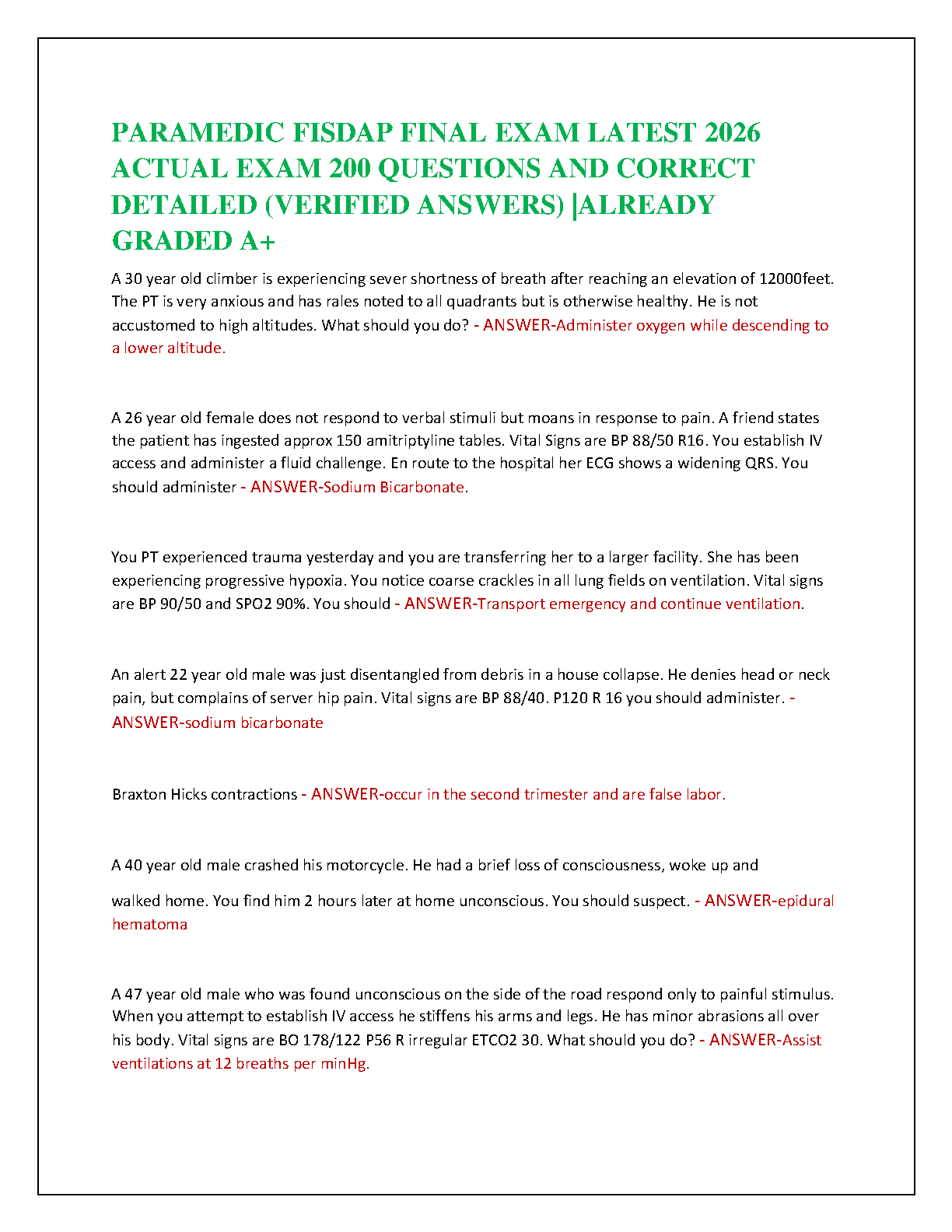 PARAMEDIC FISDAP FINAL EXAM LATEST 2026 ACTUAL EXAM 200 QUESTIONS AND CORRECT DETAILED (VERIFIED ANSWERS) |ALREADY GRADED A+

A 30 year old climber is experiencing sever shortness of breath after reaching an elevation of 12000feet. The PT is very anxious and has rales noted to all quadrants but is otherwise healthy. He is not accustomed to high altitudes. What should you do? - ANSWER-Administer oxygen while descending to a lower altitude.

A 26 year old female does not respond to verbal stimuli but moans in response to pain. A friend states the patient has ingested approx 150 amitriptyline tables. Vital Signs are BP 88/50 R16. You establish IV access and administer a fluid challenge. En route to the hospital her ECG shows a widening QRS. You should administer - ANSWER-Sodium Bicarbonate.

You PT experienced trauma yesterday and you are transferring her to a larger facility. She has been experiencing progressive hypoxia. You notice coarse crackles in all lung fields on ventilation. Vital signs are BP 90/50 and SPO2 90%. You should - ANSWER-Transport emergency and continue ventilation.

An alert 22 year old male was just disentangled from debris in a house collapse. He denies head or neck pain, but complains of server hip pain. Vital signs are BP 88/40. P120 R 16 you should administer. - ANSWER-sodium bicarbonate

Braxton Hicks contractions - ANSWER-occur in the second trimester and are false labor.

A 40 year old male crashed his motorcycle. He had a brief loss of consciousness, woke up and walked home. You find him 2 hours later at home unconscious. You should suspect. - ANSWER-epidural hematoma

A 47 year old male who was found unconscious on the side of the road respond only to painful stimulus. When you attempt to establish IV access he stiffens his arms and legs. He has minor abrasions all over his body. Vital signs are BO 178/122 P56 R irregular ETCO2 30. What should you do? - ANSWER-Assist ventilations at 12 breaths per minHg.